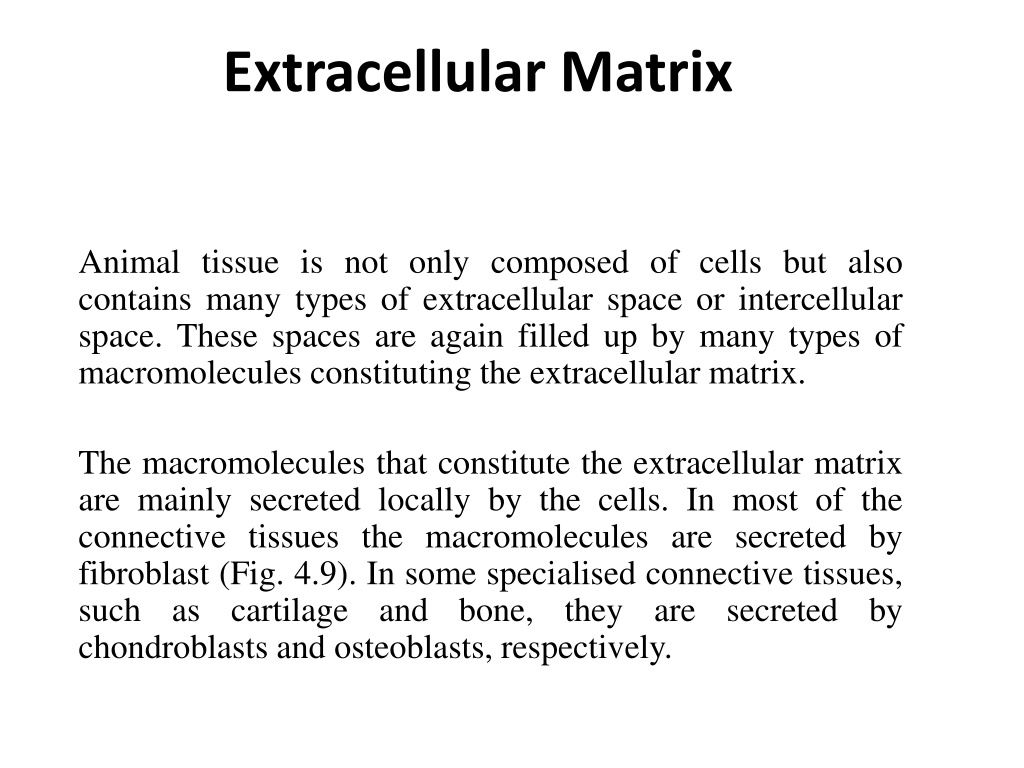 Extracellular Matrix

Animal tissue is not only composed of cells but also contains many types of extracellular space or intercellular space. These spaces are again filled up by many types of macromolecules constituting the extracellular matrix.

The macromolecules that constitute the extracellular matrix are mainly secreted locally by the cells. In most of the connective tissues the macromolecules are secreted by fibroblast (Fig. 4.9). In some specialised connective tissues, such as cartilage and bone, they are secreted by chondroblasts and osteoblasts, respectively.